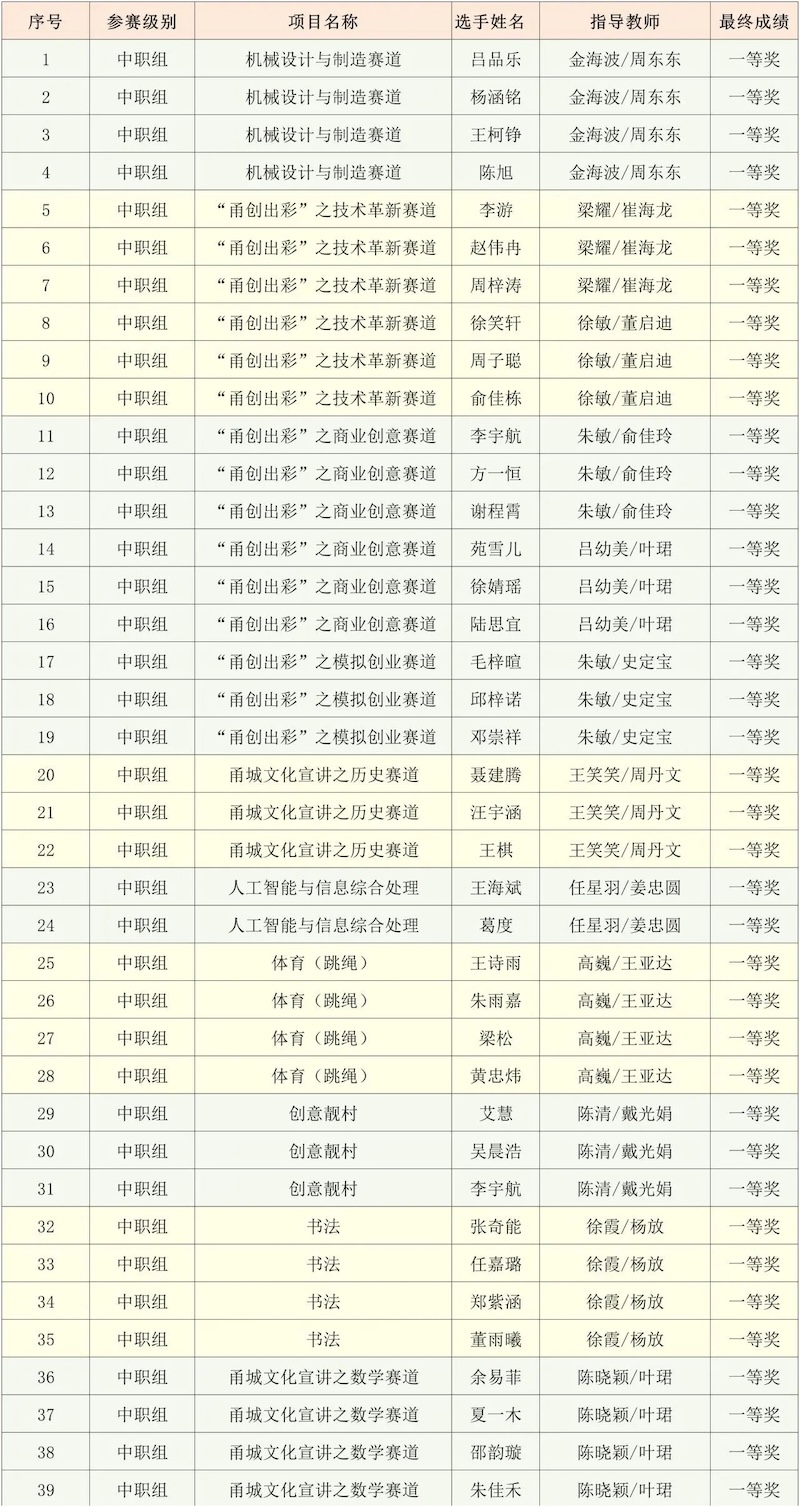 | 序号 | 参赛级别 | 项目名称 | 选手姓名 | 指导教师 | 最终成绩 |
|---|---|---|---|---|---|
| 1 | 中职组 | 机械设计与制造赛道 | 吕品乐 | 金海波/周东东 | 一等奖 |
| 2 | 中职组 | 机械设计与制造赛道 | 杨涵铭 | 金海波/周东东 | 一等奖 |
| 3 | 中职组 | 机械设计与制造赛道 | 王柯铮 | 金海波/周东东 | 一等奖 |
| 4 | 中职组 | 机械设计与制造赛道 | 陈旭 | 金海波/周东东 | 一等奖 |
| 5 | 中职组 | “甬创出彩”之技术革新赛道 | 李游 | 梁耀/崔海龙 | 一等奖 |
| 6 | 中职组 | “甬创出彩”之技术革新赛道 | 赵伟冉 | 梁耀/崔海龙 | 一等奖 |
| 7 | 中职组 | “甬创出彩”之技术革新赛道 | 周梓涛 | 梁耀/崔海龙 | 一等奖 |
| 8 | 中职组 | “甬创出彩”之技术革新赛道 | 徐笑轩 | 徐敏/董启迪 | 一等奖 |
| 9 | 中职组 | “甬创出彩”之技术革新赛道 | 周子聪 | 徐敏/董启迪 | 一等奖 |
| 10 | 中职组 | “甬创出彩”之技术革新赛道 | 俞佳栋 | 徐敏/董启迪 | 一等奖 |
| 11 | 中职组 | “甬创出彩”之商业创意赛道 | 李宇航 | 朱敏/俞佳玲 | 一等奖 |
| 12 | 中职组 | “甬创出彩”之商业创意赛道 | 方一恒 | 朱敏/俞佳玲 | 一等奖 |
| 13 | 中职组 | “甬创出彩”之商业创意赛道 | 谢程霄 | 朱敏/俞佳玲 | 一等奖 |
| 14 | 中职组 | “甬创出彩”之商业创意赛道 | 苑雪儿 | 吕幼美/叶珺 | 一等奖 |
| 15 | 中职组 | “甬创出彩”之商业创意赛道 | 徐婧瑶 | 吕幼美/叶珺 | 一等奖 |
| 16 | 中职组 | “甬创出彩”之商业创意赛道 | 陆思宜 | 吕幼美/叶珺 | 一等奖 |
| 17 | 中职组 | “甬创出彩”之模拟创业赛道 | 毛梓暄 | 朱敏/史定宝 | 一等奖 |
| 18 | 中职组 | “甬创出彩”之模拟创业赛道 | 邱梓诺 | 朱敏/史定宝 | 一等奖 |
| 19 | 中职组 | “甬创出彩”之模拟创业赛道 | 邓崇祥 | 朱敏/史定宝 | 一等奖 |
| 20 | 中职组 | 甬城文化宣讲之历史赛道 | 聂建腾 | 王笑笑/周丹文 | 一等奖 |
| 21 | 中职组 | 甬城文化宣讲之历史赛道 | 汪宇涵 | 王笑笑/周丹文 | 一等奖 |
| 22 | 中职组 | 甬城文化宣讲之历史赛道 | 王棋 | 王笑笑/周丹文 | 一等奖 |
| 23 | 中职组 | 人工智能与信息综合处理 | 王海斌 | 任星羽/姜忠圆 | 一等奖 |
| 24 | 中职组 | 人工智能与信息综合处理 | 葛度 | 任星羽/姜忠圆 | 一等奖 |
| 25 | 中职组 | 体育（跳绳） | 王诗雨 | 高巍/王亚达 | 一等奖 |
| 26 | 中职组 | 体育（跳绳） | 朱雨嘉 | 高巍/王亚达 | 一等奖 |
| 27 | 中职组 | 体育（跳绳） | 梁松 | 高巍/王亚达 | 一等奖 |
| 28 | 中职组 | 体育（跳绳） | 黄忠炜 | 高巍/王亚达 | 一等奖 |
| 29 | 中职组 | 创意靓村 | 艾慧 | 陈清/戴光娟 | 一等奖 |
| 30 | 中职组 | 创意靓村 | 吴晨浩 | 陈清/戴光娟 | 一等奖 |
| 31 | 中职组 | 创意靓村 | 李宇航 | 陈清/戴光娟 | 一等奖 |
| 32 | 中职组 | 书法 | 张奇能 | 徐霞/杨放 | 一等奖 |
| 33 | 中职组 | 书法 | 任嘉璐 | 徐霞/杨放 | 一等奖 |
| 34 | 中职组 | 书法 | 郑紫涵 | 徐霞/杨放 | 一等奖 |
| 35 | 中职组 | 书法 | 董雨曦 | 徐霞/杨放 | 一等奖 |
| 36 | 中职组 | 甬城文化宣讲之数学赛道 | 余易菲 | 陈晓颖/叶珺 | 一等奖 |
| 37 | 中职组 | 甬城文化宣讲之数学赛道 | 夏一木 | 陈晓颖/叶珺 | 一等奖 |
| 38 | 中职组 | 甬城文化宣讲之数学赛道 | 邵韵璇 | 陈晓颖/叶珺 | 一等奖 |
| 39 | 中职组 | 甬城文化宣讲之数学赛道 | 朱佳禾 | 陈晓颖/叶珺 | 一等奖 |